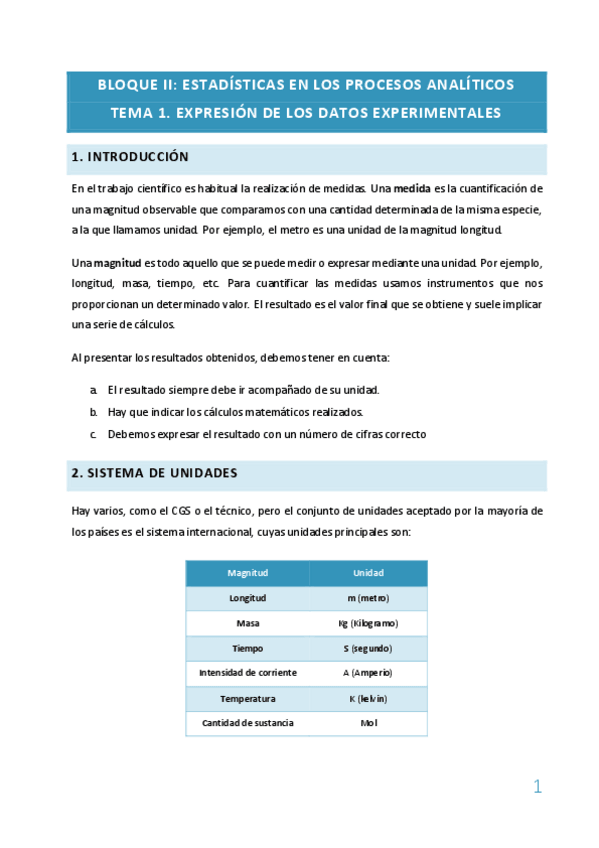 BLOQUE II: ESTADÍSTICAS EN LOS PROCESOS ANALÍTICOS

TEMA 1. EXPRESIÓN DE LOS DATOS EXPERIMENTALES

1. INTRODUCCIÓN

En el trabajo científico es habitual la realización de medidas. Una medida es la cuantificación de una magnitud observable que comparamos con una cantidad determinada de la misma especie, a la que llamamos unidad. Por ejemplo, el metro es una unidad de la magnitud longitud.

Una magnitud es todo aquello que se puede medir o expresar mediante una unidad. Por ejemplo, longitud, masa, tiempo, etc. Para cuantificar las medidas usamos instrumentos que nos proporcionan un determinado valor. El resultado es el valor final que se obtiene y suele implicar una serie de cálculos.

Al presentar los resultados obtenidos, debemos tener en cuenta:

a. El resultado siempre debe ir acompañado de su unidad.
b. Hay que indicar los cálculos matemáticos realizados.
c. Debemos expresar el resultado con un número de cifras correcto

2. SISTEMA DE UNIDADES

Hay varios, como el CGS o el técnico, pero el conjunto de unidades aceptado por la mayoría de los países es el sistema internacional, cuyas unidades principales son:

| Magnitud | Unidad |
|---|---|
| Longitud | m (metro) |
| Masa | Kg (Kilogramo) |
| Tiempo | S (segundo) |
| Intensidad de corriente | A (Amperio) |
| Temperatura | K (kelvin) |
| Cantidad de sustancia | Mol |

1